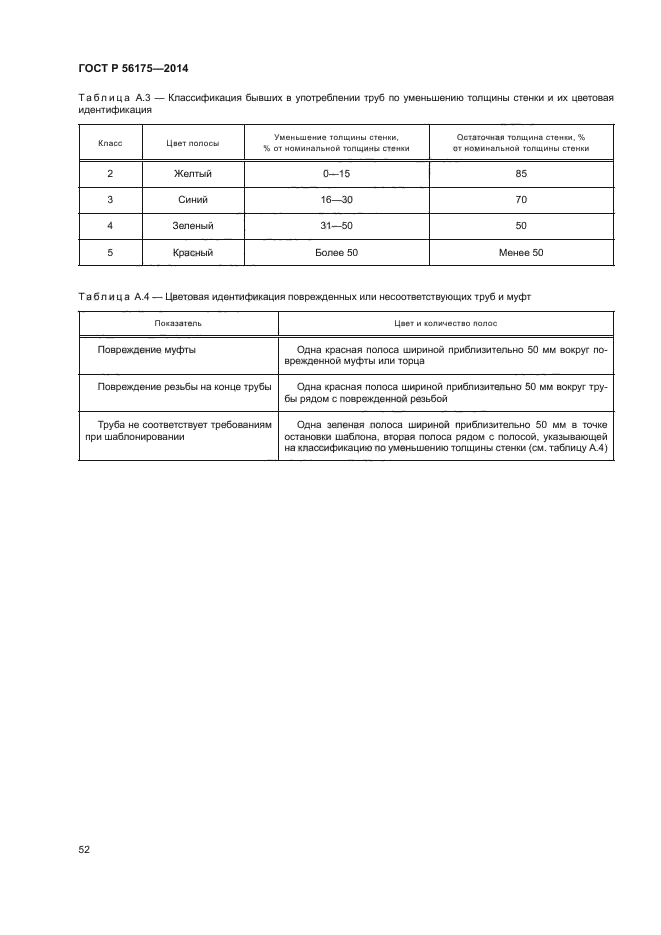 ГОСТ Р 56175—2014

Таблица А.3 — Классификация бывших в употреблении труб по уменьшению толщины стенки и их цветовая идентификация

| Класс | Цвет полосы | Уменьшение толщины стенки, % от номинальной толщины стенки | Остаточная толщина стенки, % от номинальной толщины стенки |
|---|---|---|---|
| 2 | Желтый | 0—15 | 85 |
| 3 | Синий | 16—30 | 70 |
| 4 | Зеленый | 31—50 | 50 |
| 5 | Красный | Более 50 | Менее 50 |

Таблица А.4 — Цветовая идентификация поврежденных или несоответствующих труб и муфт

| Показатель | Цвет и количество полос |
|---|---|
| Повреждение муфты | Одна красная полоса шириной приблизительно 50 мм вокруг поврежденной муфты или торца |
| Повреждение резьбы на конце трубы | Одна красная полоса шириной приблизительно 50 мм вокруг трубы рядом с поврежденной резьбой |
| Труба не соответствует требованиям при шаблонировании | Одна зеленая полоса шириной приблизительно 50 мм в точке остановки шаблона, вторая полоса рядом с полосой, указывающей на классификацию по уменьшению толщины стенки (см. таблицу А.4) |

52